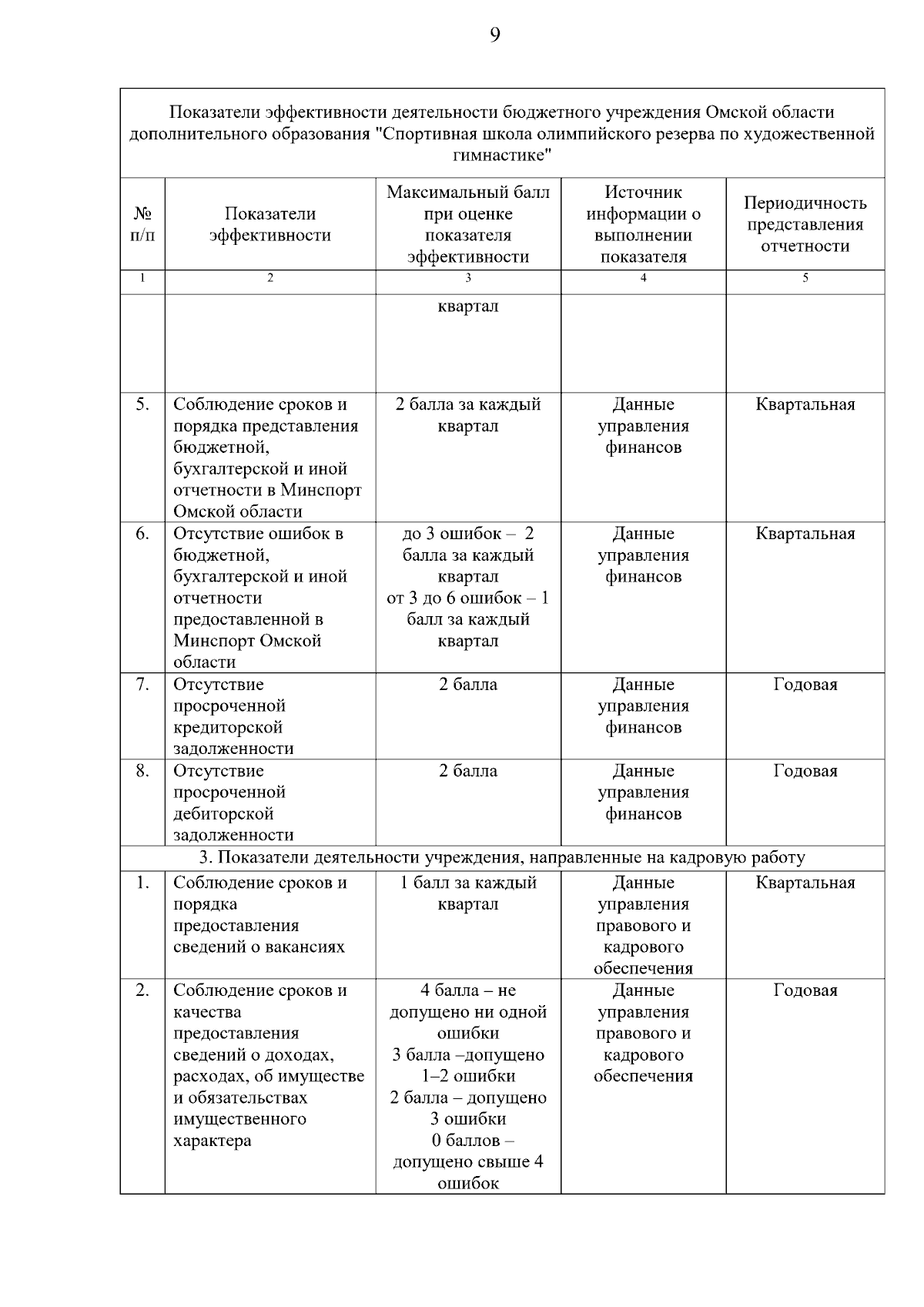 9

Показатели эффективности деятельности бюджетного учреждения Омской области дополнительного образования "Спортивная школа олимпийского резерва по художественной гимнастике"

| № п/п | Показатели эффективности | Максимальный балл при оценке показателя эффективности | Источник информации о выполнении показателя | Периодичность представления отчетности |
|---|---|---|---|---|
| 1 | 2 | 3 | 4 | 5 |
| | | квартал | | |
| 5. | Соблюдение сроков и порядка представления бюджетной, бухгалтерской и иной отчетности в Минспорт Омской области | 2 балла за каждый квартал | Данные управления финансов | Квартальная |
| 6. | Отсутствие ошибок в бюджетной, бухгалтерской и иной отчетности предоставленной в Минспорт Омской области | до 3 ошибок – 2 балла за каждый квартал от 3 до 6 ошибок – 1 балл за каждый квартал | Данные управления финансов | Квартальная |
| 7. | Отсутствие просроченной кредиторской задолженности | 2 балла | Данные управления финансов | Годовая |
| 8. | Отсутствие просроченной дебиторской задолженности | 2 балла | Данные управления финансов | Годовая |
| 3. Показатели деятельности учреждения, направленные на кадровую работу | | | | |
| 1. | Соблюдение сроков и порядка предоставления сведений о вакансиях | 1 балл за каждый квартал | Данные управления правового и кадрового обеспечения | Квартальная |
| 2. | Соблюдение сроков и качества предоставления сведений о доходах, расходах, об имуществе и обязательствах имущественного характера | 4 балла – не допущено ни одной ошибки 3 балла –допущено 1–2 ошибки 2 балла – допущено 3 ошибки 0 баллов – допущено свыше 4 ошибок | Данные управления правового и кадрового обеспечения | Годовая |